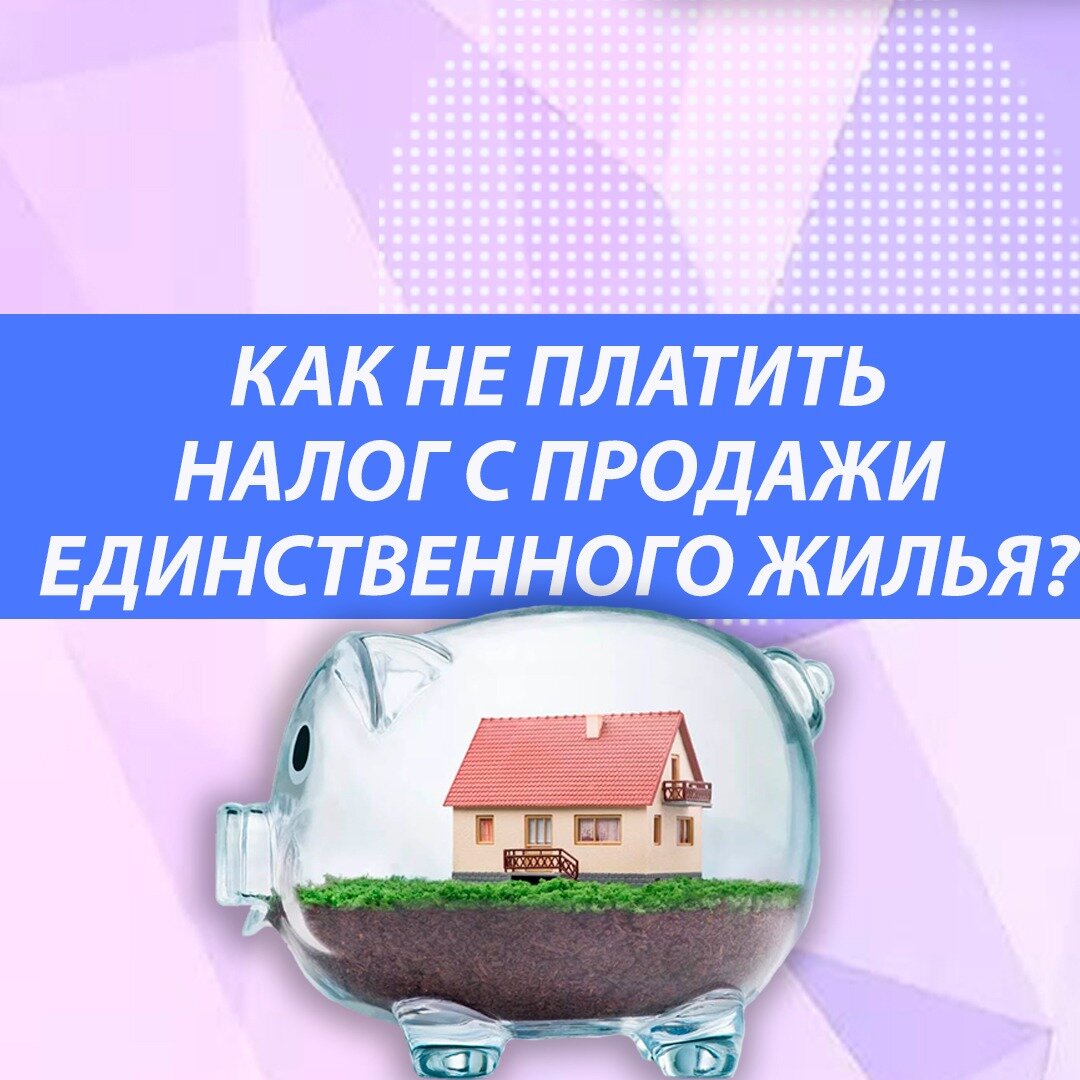 КАК НЕ ПЛАТИТЬ
НАЛОГ С ПРОДАЖИ
ЕДИНСТВЕННОГО ЖИЛЬЯ?